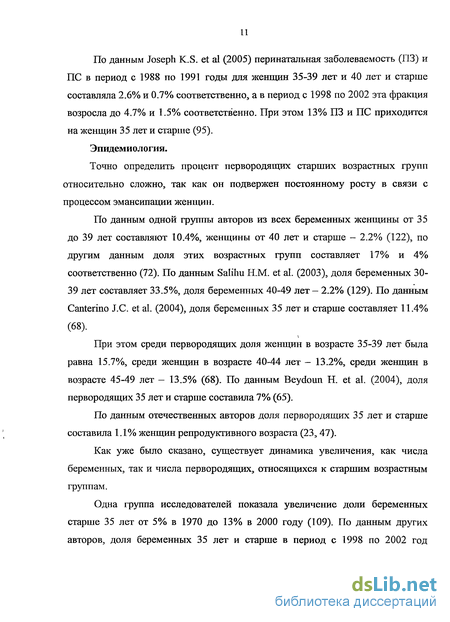 11

По данным Joseph K.S. et al (2005) перинатальная заболеваемость (ПЗ) и ПС в период с 1988 по 1991 годы для женщин 35-39 лет и 40 лет и старше составляла 2.6% и 0.7% соответственно, а в период с 1998 по 2002 эта фракция возросла до 4.7% и 1.5% соответственно. При этом 13% ПЗ и ПС приходится на женщин 35 лет и старше (95).

Эпидемиология.

Точно определить процент первородящих старших возрастных групп относительно сложно, так как он подвержен постоянному росту в связи с процессом эмансипации женщин.

По данным одной группы авторов из всех беременных женщины от 35 до 39 лет составляют 10.4%, женщины от 40 лет и старше – 2.2% (122), по другим данным доля этих возрастных групп составляет 17% и 4% соответственно (72). По данным Salihu H.M. et al. (2003), доля беременных 30-39 лет составляет 33.5%, доля беременных 40-49 лет – 2.2% (129). По данным Canterino J.C. et al. (2004), доля беременных 35 лет и старше составляет 11.4% (68).

При этом среди первородящих доля женщин в возрасте 35-39 лет была равна 15.7%, среди женщин в возрасте 40-44 лет – 13.2%, среди женщин в возрасте 45-49 лет – 13.5% (68). По данным Beydoun H. et al. (2004), доля первородящих 35 лет и старше составила 7% (65).

По данным отечественных авторов доля первородящих 35 лет и старше составила 1.1% женщин репродуктивного возраста (23, 47).

Как уже было сказано, существует динамика увеличения, как числа беременных, так и числа первородящих, относящихся к старшим возрастным группам.

Одна группа исследователей показала увеличение доли беременных старше 35 лет от 5% в 1970 до 13% в 2000 году (109). По данным других авторов, доля беременных 35 лет и старше в период с 1998 по 2002 год

dsLib.net
библиотека диссертаций